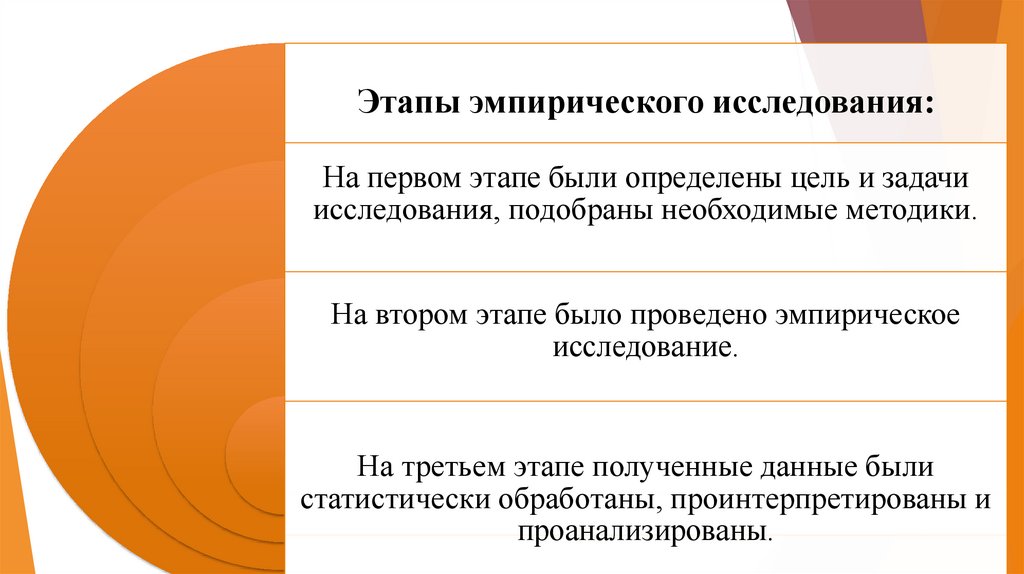 Этапы эмпирического исследования:

На первом этапе были определены цель и задачи исследования, подобраны необходимые методики.

На втором этапе было проведено эмпирическое исследование.

На третьем этапе полученные данные были статистически обработаны, проинтерпретированы и проанализированы.